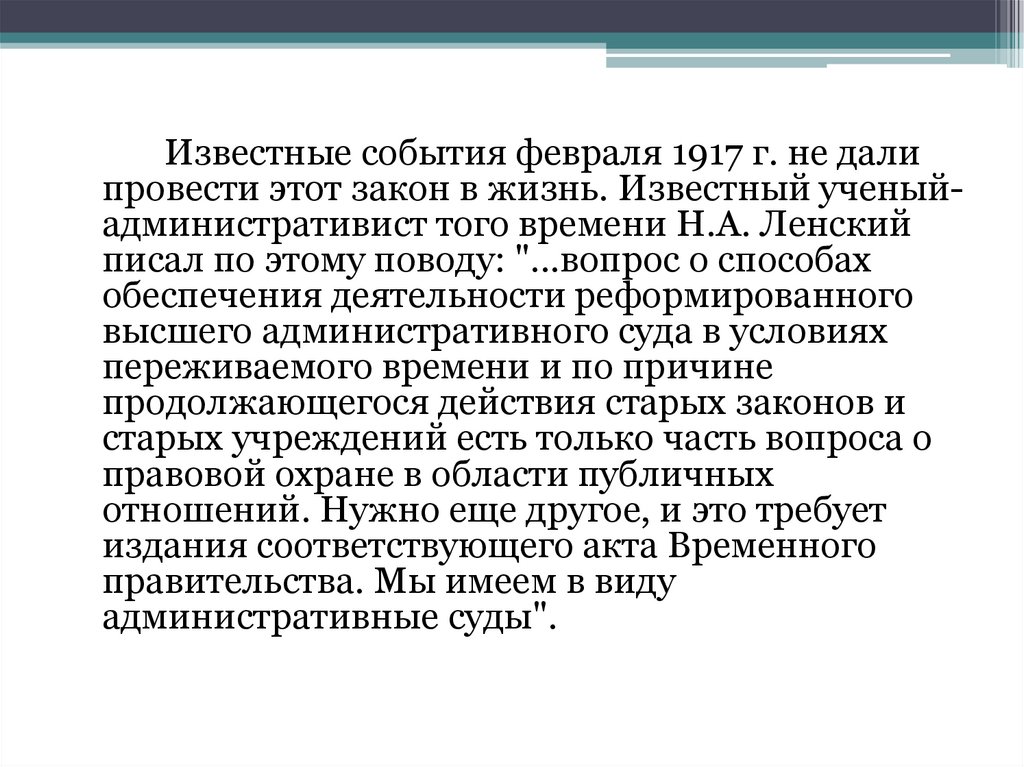 Известные события февраля 1917 г. не дали провести этот закон в жизнь. Известный ученый-административист того времени Н.А. Ленский писал по этому поводу: "...вопрос о способах обеспечения деятельности реформированного высшего административного суда в условиях переживаемого времени и по причине продолжающегося действия старых законов и старых учреждений есть только часть вопроса о правовой охране в области публичных отношений. Нужно еще другое, и это требует издания соответствующего акта Временного правительства. Мы имеем в виду административные суды".